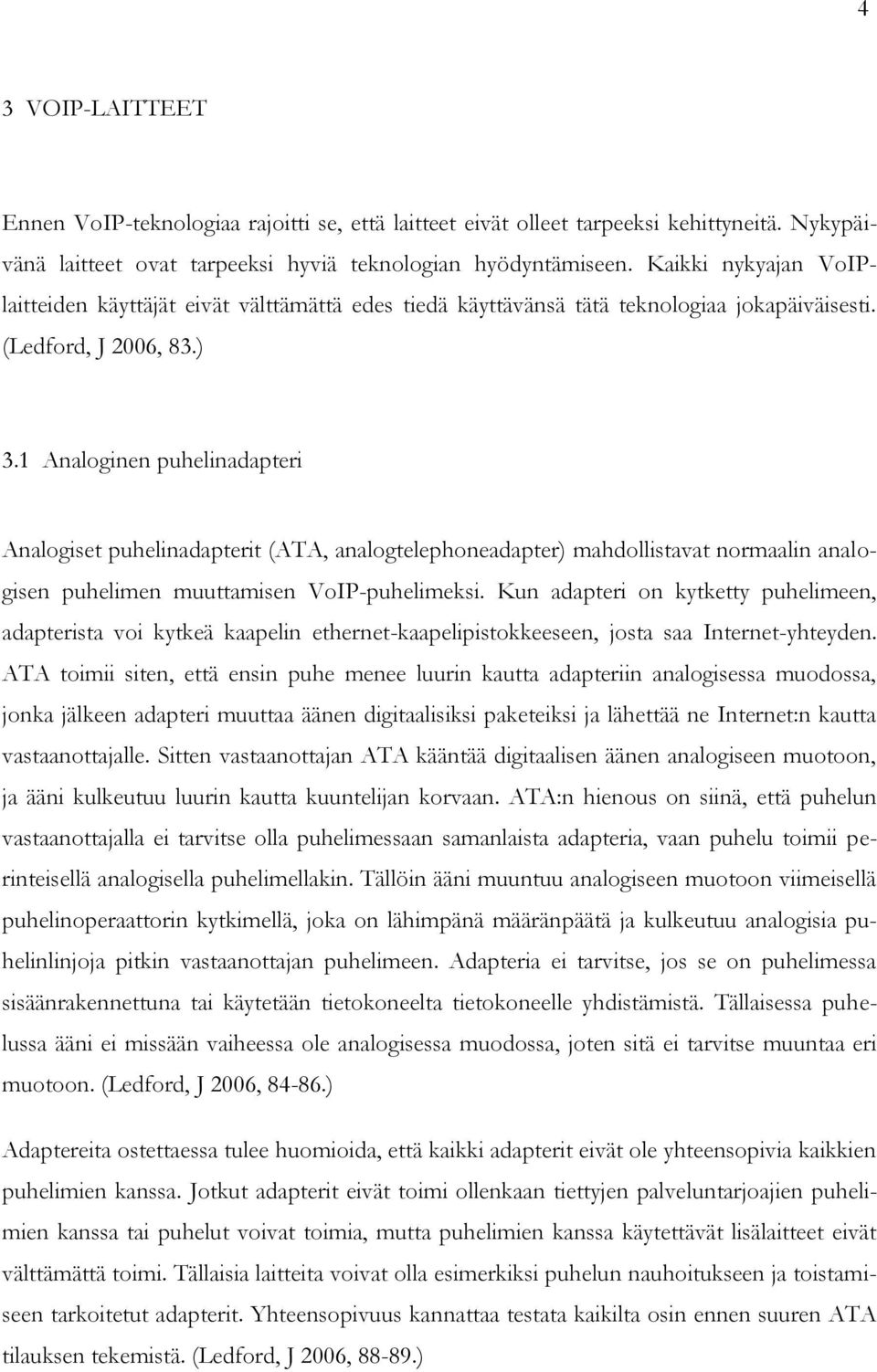 4

3 VOIP-LAITTEET

Ennen VoIP-teknologiaa rajoitti se, että laitteet eivät olleet tarpeeksi kehittyneitä. Nykypäivänä laitteet ovat tarpeeksi hyviä teknologian hyödyntämiseen. Kaikki nykyajan VoIP-laitteiden käyttäjät eivät välttämättä edes tiedä käyttävänsä tätä teknologiaa jokapäiväisesti. (Ledford, J 2006, 83.)

3.1 Analoginen puhelinadapteri

Analogiset puhelinadapterit (ATA, analogtelephoneadapter) mahdollistavat normaalin analogisen puhelimen muuttamisen VoIP-puhelimeksi. Kun adapteri on kytketty puhelimeen, adapterista voi kytkeä kaapelin ethernet-kaapelipistokkeeseen, josta saa Internet-yhteyden. ATA toimii siten, että ensin puhe menee luurin kautta adapteriin analogisessa muodossa, jonka jälkeen adapteri muuttaa äänen digitaalisiksi paketeiksi ja lähettää ne Internet:n kautta vastaanottajalle. Sitten vastaanottajan ATA kääntää digitaalisen äänen analogiseen muotoon, ja ääni kulkeutuu luurin kautta kuuntelijan korvaan. ATA:n hienous on siinä, että puhelun vastaanottajalla ei tarvitse olla puhelimessaan samanlaista adapteria, vaan puhelu toimii perinteisellä analogisella puhelimellakin. Tällöin ääni muuntuu analogiseen muotoon viimeisellä puhelinoperaattorin kytkimellä, joka on lähimpänä määränpäätä ja kulkeutuu analogisia puhelinlinjoja pitkin vastaanottajan puhelimeen. Adapteria ei tarvitse, jos se on puhelimessa sisäänrakennettuna tai käytetään tietokoneelta tietokoneelle yhdistämistä. Tällaisessa puhelussa ääni ei missään vaiheessa ole analogisessa muodossa, joten sitä ei tarvitse muuntaa eri muotoon. (Ledford, J 2006, 84-86.)

Adaptereita ostettaessa tulee huomioida, että kaikki adapterit eivät ole yhteensopivia kaikkien puhelimien kanssa. Jotkut adapterit eivät toimi ollenkaan tiettyjen palveluntarjoajien puhelimien kanssa tai puhelut voivat toimia, mutta puhelimien kanssa käytettävät lisälaitteet eivät välttämättä toimi. Tällaisia laitteita voivat olla esimerkiksi puhelun nauhoitukseen ja toistamiseen tarkoitetut adapterit. Yhteensopivuus kannattaa testata kaikilta osin ennen suuren ATA tilauksen tekemistä. (Ledford, J 2006, 88-89.)